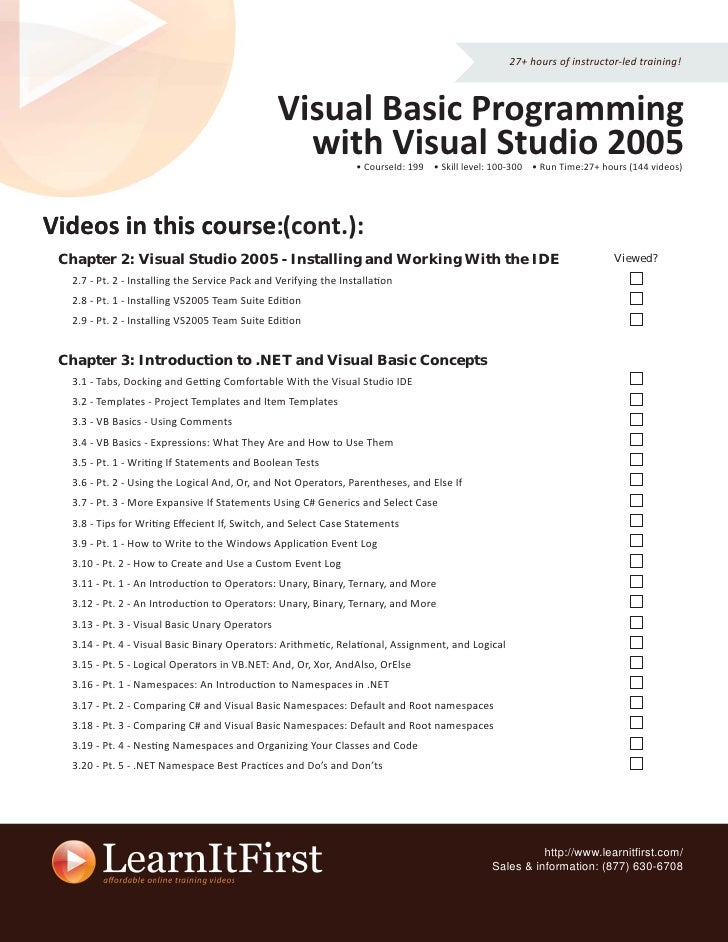 27+ hours of instructor-led training!

Visual Basic Programming with Visual Studio 2005

• CourseId: 199 • Skill level: 100-300 • Run Time:27+ hours (144 videos)

Videos in this course:(cont.):

Chapter 2: Visual Studio 2005 - Installing and Working With the IDE

Viewed?

2.7 - Pt. 2 - Installing the Service Pack and Verifying the Installation
2.8 - Pt. 1 - Installing VS2005 Team Suite Edition
2.9 - Pt. 2 - Installing VS2005 Team Suite Edition

Chapter 3: Introduction to .NET and Visual Basic Concepts

3.1 - Tabs, Docking and Getting Comfortable With the Visual Studio IDE
3.2 - Templates - Project Templates and Item Templates
3.3 - VB Basics - Using Comments
3.4 - VB Basics - Expressions: What They Are and How to Use Them
3.5 - Pt. 1 - Writing If Statements and Boolean Tests
3.6 - Pt. 2 - Using the Logical And, Or, and Not Operators, Parentheses, and Else If
3.7 - Pt. 3 - More Expansive If Statements Using C# Generics and Select Case
3.8 - Tips for Writing Effecient If, Switch, and Select Case Statements
3.9 - Pt. 1 - How to Write to the Windows Application Event Log
3.10 - Pt. 2 - How to Create and Use a Custom Event Log
3.11 - Pt. 1 - An Introduction to Operators: Unary, Binary, Ternary, and More
3.12 - Pt. 2 - An Introduction to Operators: Unary, Binary, Ternary, and More
3.13 - Pt. 3 - Visual Basic Unary Operators
3.14 - Pt. 4 - Visual Basic Binary Operators: Arithmetic, Relational, Assignment, and Logical
3.15 - Pt. 5 - Logical Operators in VB.NET: And, Or, Xor, AndAlso, OrElse
3.16 - Pt. 1 - Namespaces: An Introduction to Namespaces in .NET
3.17 - Pt. 2 - Comparing C# and Visual Basic Namespaces: Default and Root namespaces
3.18 - Pt. 3 - Comparing C# and Visual Basic Namespaces: Default and Root namespaces
3.19 - Pt. 4 - Nesting Namespaces and Organizing Your Classes and Code
3.20 - Pt. 5 - .NET Namespace Best Practices and Do's and Don'ts

LearnItFirst
affordable online training videos

http://www.learnitfirst.com/
Sales & information: (877) 630-6708